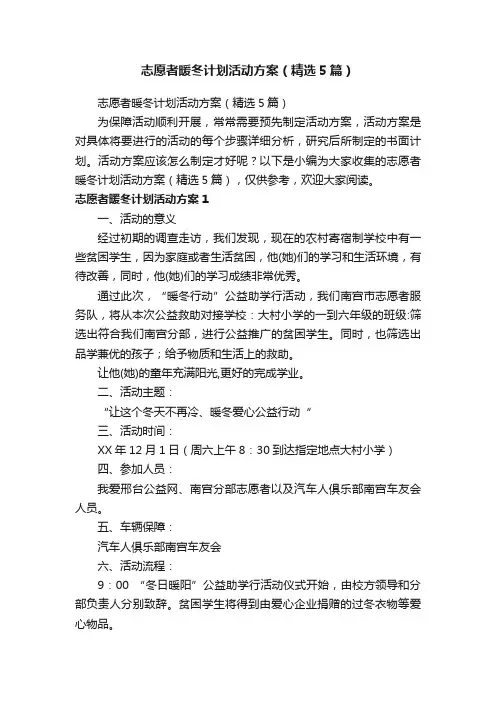 志愿者暖冬计划活动方案（精选5篇）

志愿者暖冬计划活动方案（精选5篇）

为保障活动顺利开展，常常需要预先制定活动方案，活动方案是对具体将要进行的活动的每个步骤详细分析，研究后所制定的书面计划。活动方案应该怎么制定才好呢？以下是小编为大家收集的志愿者暖冬计划活动方案（精选5篇），仅供参考，欢迎大家阅读。

志愿者暖冬计划活动方案1

一、活动的意义

经过初期的调查走访，我们发现，现在的农村寄宿制学校中有一些贫困学生，因为家庭或者生活贫困，他(她)们的学习和生活环境，有待改善，同时，他(她)们的学习成绩非常优秀。

通过此次，“暖冬行动”公益助学行活动，我们南宫市志愿者服务队，将从本次公益救助对接学校：大村小学的一到六年级的班级:筛选出符合我们南宫分部，进行公益推广的贫困学生。同时，也筛选出品学兼优的孩子；给予物质和生活上的救助。

让他(她)的童年充满阳光,更好的完成学业。

二、活动主题：

“让这个冬天不再冷、暖冬爱心公益行动“

三、活动时间：

XX年12月1日（周六上午8：30到达指定地点大村小学）

四、参加人员：

我爱邢台公益网、南宫分部志愿者以及汽车人俱乐部南宫车友会人员。

五、车辆保障：

汽车人俱乐部南宫车友会

六、活动流程：

9：00 “冬日暖阳”公益助学行活动仪式开始，由校方领导和分部负责人分别致辞。贫困学生将得到由爱心企业捐赠的过冬衣物等爱心物品。